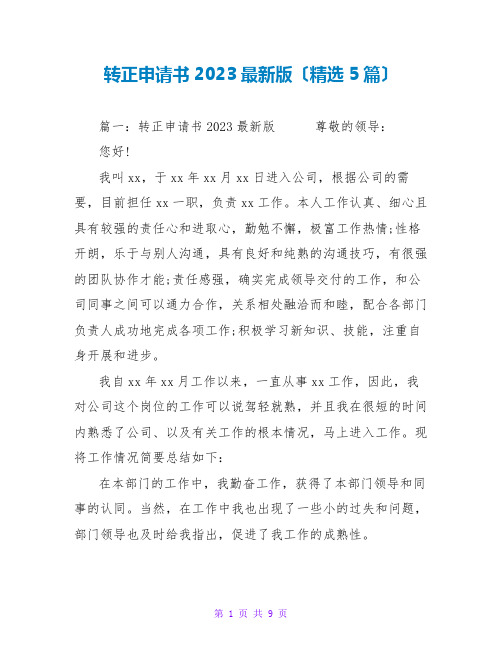 转正申请书 2023 最新版〔精选 5 篇〕

篇一：转正申请书 2023 最新版　　尊敬的领导：

您好!

我叫 xx，于 xx 年 xx 月 xx 日进入公司，根据公司的需要，目前担任 xx 一职，负责 xx 工作。本人工作认真、细心且具有较强的责任心和进取心，勤勉不懈，极富工作热情;性格开朗，乐于与别人沟通，具有良好和纯熟的沟通技巧，有很强的团队协作才能;责任感强，确实完成领导交付的工作，和公司同事之间可以通力合作，关系相处融洽而和睦，配合各部门负责人成功地完成各项工作;积极学习新知识、技能，注重自身开展和进步。

我自 xx 年 xx 月工作以来，一直从事 xx 工作，因此，我对公司这个岗位的工作可以说驾轻就熟，并且我在很短的时间内熟悉了公司、以及有关工作的根本情况，马上进入工作。现将工作情况简要总结如下：

在本部门的工作中，我勤奋工作，获得了本部门领导和同事的认同。当然，在工作中我也出现了一些小的过失和问题，部门领导也及时给我指出，促进了我工作的成熟性。

第 1 页 共 9 页